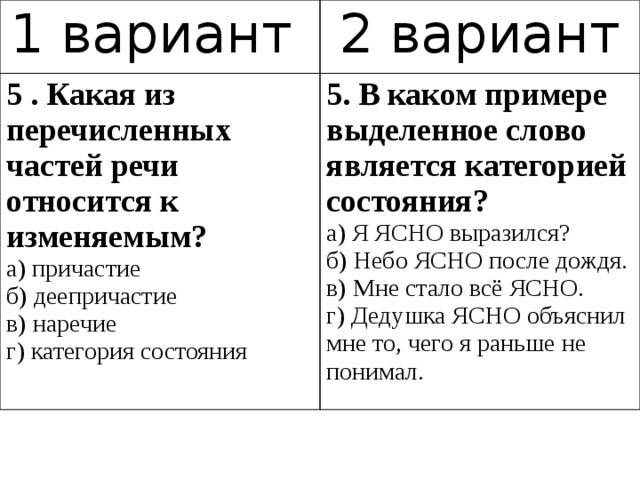 | 1 вариант | 2 вариант |
|---|---|
| **5 . Какая из перечисленных частей речи относится к изменяемым?** а) причастие б) деепричастие в) наречие г) категория состояния | **5. В каком примере выделенное слово является категорией состояния?** а) Я ЯСНО выразился? б) Небо ЯСНО после дождя. в) Мне стало всё ЯСНО. г) Дедушка ЯСНО объяснил мне то, чего я раньше не понимал. |